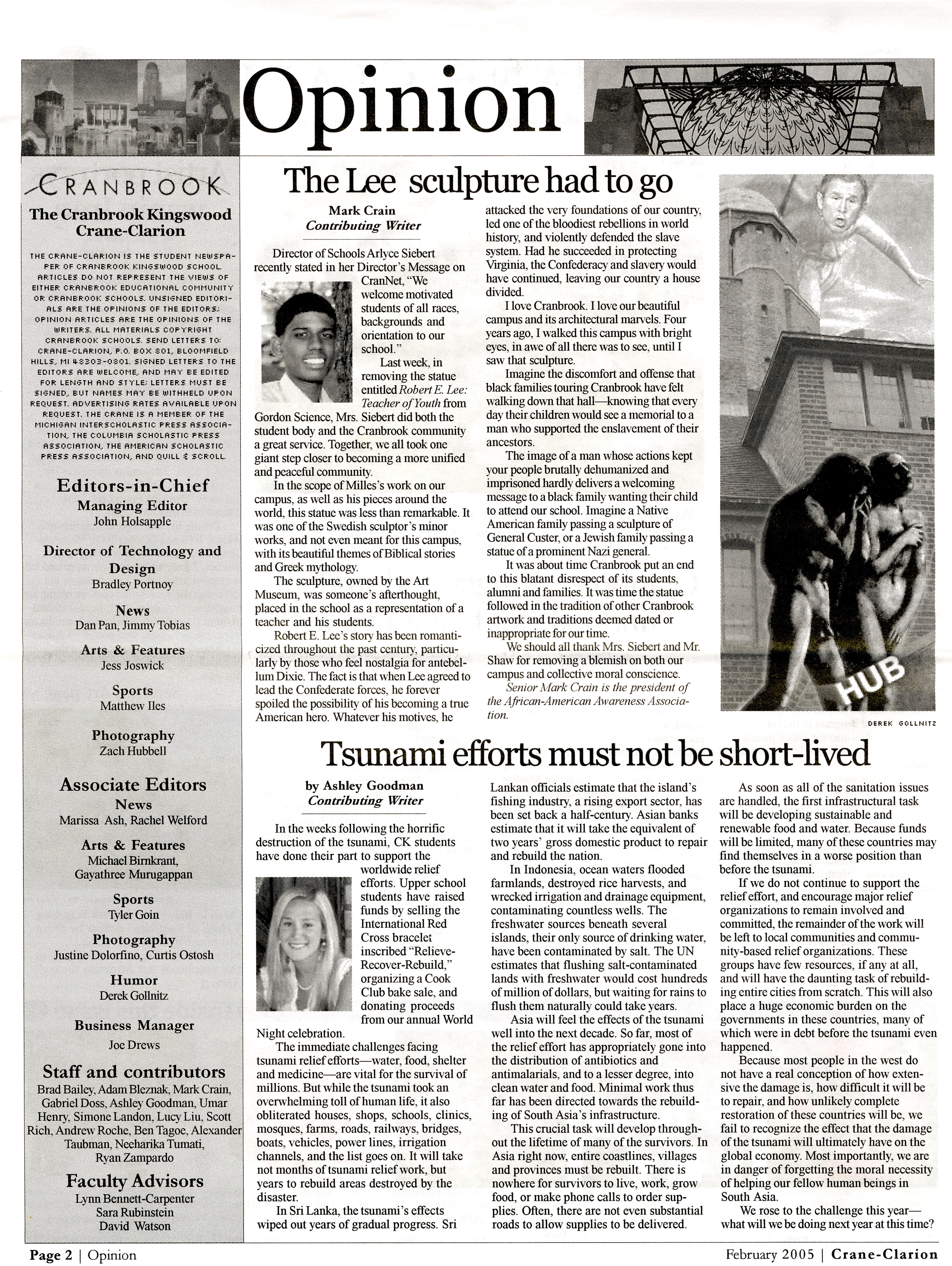 Opinion

CRANBROOK
The Cranbrook Kingswood Crane-Clarion

THE CRANE-CLARION IS THE STUDENT NEWSPAPER OF CRANBROOK KINGSWOOD SCHOOL. ARTICLES DO NOT REPRESENT THE VIEWS OF EITHER CRANBROOK EDUCATIONAL COMMUNITY OR CRANBROOK SCHOOLS. UNSIGNED EDITORIALS ARE THE OPINIONS OF THE EDITORS; OPINION ARTICLES ARE THE OPINIONS OF THE WRITERS. ALL MATERIALS COPYRIGHT CRANBROOK SCHOOLS. SEND LETTERS TO: CRANE-CLARION, P.O. BOX 801, BLOOMFIELD HILLS, MI 48303-0801. SIGNED LETTERS TO THE EDITORS ARE WELCOME, AND MAY BE EDITED FOR LENGTH AND STYLE; LETTERS MUST BE SIGNED, BUT NAMES MAY BE WITHHELD UPON REQUEST. ADVERTISING RATES AVAILABLE UPON REQUEST. THE CRANE IS A MEMBER OF THE MICHIGAN INTERSCHOLASTIC PRESS ASSOCIATION, THE COLUMBIA SCHOLASTIC PRESS ASSOCIATION, THE AMERICAN SCHOLASTIC PRESS ASSOCIATION, AND QUILL & SCROLL.

Editors-in-Chief
Managing Editor
John Holsapple

Director of Technology and Design
Bradley Portnoy

News
Dan Pan, Jimmy Tobias

Arts & Features
Jess Joswick

Sports
Matthew Iles

Photography
Zach Hubbell

Associate Editors
News
Marissa Ash, Rachel Welford

Arts & Features
Michael Birnkrant, Gayathree Murugappan

Sports
Tyler Goin

Photography
Justine Dolorfino, Curtis Ostosh

Humor
Derek Gollnitz

Business Manager
Joe Drews

Staff and contributors
Brad Bailey, Adam Bleznak, Mark Crain, Gabriel Doss, Ashley Goodman, Umar Henry, Simone Landon, Lucy Liu, Scott Rich, Andrew Roche, Ben Tagoe, Alexander Taubman, Neeharika Tumati, Ryan Zampardo

Faculty Advisors
Lynn Bennett-Carpenter
Sara Rubinstein
David Watson

The Lee sculpture had to go

Mark Crain
Contributing Writer

Director of Schools Arlyce Siebert recently stated in her Director's Message on CranNet, "We welcome motivated students of all races, backgrounds and orientation to our school."

Last week, in removing the statue entitled Robert E. Lee: Teacher of Youth from Gordon Science, Mrs. Siebert did both the student body and the Cranbrook community a great service. Together, we all took one giant step closer to becoming a more unified and peaceful community.

In the scope of Milles's work on our campus, as well as his pieces around the world, this statue was less than remarkable. It was one of the Swedish sculptor's minor works, and not even meant for this campus, with its beautiful themes of Biblical stories and Greek mythology.

The sculpture, owned by the Art Museum, was someone's afterthought, placed in the school as a representation of a teacher and his students.

Robert E. Lee's story has been romanticized throughout the past century, particularly by those who feel nostalgia for antebellum Dixie. The fact is that when Lee agreed to lead the Confederate forces, he forever spoiled the possibility of his becoming a true American hero. Whatever his motives, he attacked the very foundations of our country, led one of the bloodiest rebellions in world history, and violently defended the slave system. Had he succeeded in protecting Virginia, the Confederacy and slavery would have continued, leaving our country a house divided.

I love Cranbrook. I love our beautiful campus and its architectural marvels. Four years ago, I walked this campus with bright eyes, in awe of all there was to see, until I saw that sculpture.

Imagine the discomfort and offense that black families touring Cranbrook have felt walking down that hall—knowing that every day their children would see a memorial to a man who supported the enslavement of their ancestors.

The image of a man whose actions kept your people brutally dehumanized and imprisoned hardly delivers a welcoming message to a black family wanting their child to attend our school. Imagine a Native American family passing a sculpture of General Custer, or a Jewish family passing a statue of a prominent Nazi general.

It was about time Cranbrook put an end to this blatant disrespect of its students, alumni and families. It was time the statue followed in the tradition of other Cranbrook artwork and traditions deemed dated or inappropriate for our time.

We should all thank Mrs. Siebert and Mr. Shaw for removing a blemish on both our campus and collective moral conscience.

Senior Mark Crain is the president of the African-American Awareness Association.

HUB
DEREK GOLLNITZ

Tsunami efforts must not be short-lived

by Ashley Goodman
Contributing Writer

In the weeks following the horrific destruction of the tsunami, CK students have done their part to support the worldwide relief efforts. Upper school students have raised funds by selling the International Red Cross bracelet inscribed "Relieve-Recover-Rebuild," organizing a Cook Club bake sale, and donating proceeds from our annual World Night celebration.

The immediate challenges facing tsunami relief efforts—water, food, shelter and medicine—are vital for the survival of millions. But while the tsunami took an overwhelming toll of human life, it also obliterated houses, shops, schools, clinics, mosques, farms, roads, railways, bridges, boats, vehicles, power lines, irrigation channels, and the list goes on. It will take not months of tsunami relief work, but years to rebuild areas destroyed by the disaster.

In Sri Lanka, the tsunami's effects wiped out years of gradual progress. Sri Lankan officials estimate that the island's fishing industry, a rising export sector, has been set back a half-century. Asian banks estimate that it will take the equivalent of two years' gross domestic product to repair and rebuild the nation.

In Indonesia, ocean waters flooded farmlands, destroyed rice harvests, and wrecked irrigation and drainage equipment, contaminating countless wells. The freshwater sources beneath several islands, their only source of drinking water, have been contaminated by salt. The UN estimates that flushing salt-contaminated lands with freshwater would cost hundreds of million of dollars, but waiting for rains to flush them naturally could take years.

Asia will feel the effects of the tsunami well into the next decade. So far, most of the relief effort has appropriately gone into the distribution of antibiotics and antimalarials, and to a lesser degree, into clean water and food. Minimal work thus far has been directed towards the rebuilding of South Asia's infrastructure.

This crucial task will develop throughout the lifetime of many of the survivors. In Asia right now, entire coastlines, villages and provinces must be rebuilt. There is nowhere for survivors to live, work, grow food, or make phone calls to order supplies. Often, there are not even substantial roads to allow supplies to be delivered.

As soon as all of the sanitation issues are handled, the first infrastructural task will be developing sustainable and renewable food and water. Because funds will be limited, many of these countries may find themselves in a worse position than before the tsunami.

If we do not continue to support the relief effort, and encourage major relief organizations to remain involved and committed, the remainder of the work will be left to local communities and community-based relief organizations. These groups have few resources, if any at all, and will have the daunting task of rebuilding entire cities from scratch. This will also place a huge economic burden on the governments in these countries, many of which were in debt before the tsunami even happened.

Because most people in the west do not have a real conception of how extensive the damage is, how difficult it will be to repair, and how unlikely complete restoration of these countries will be, we fail to recognize the effect that the damage of the tsunami will ultimately have on the global economy. Most importantly, we are in danger of forgetting the moral necessity of helping our fellow human beings in South Asia.

We rose to the challenge this year—what will we be doing next year at this time?

Page 2 | Opinion
February 2005 | Crane-Clarion